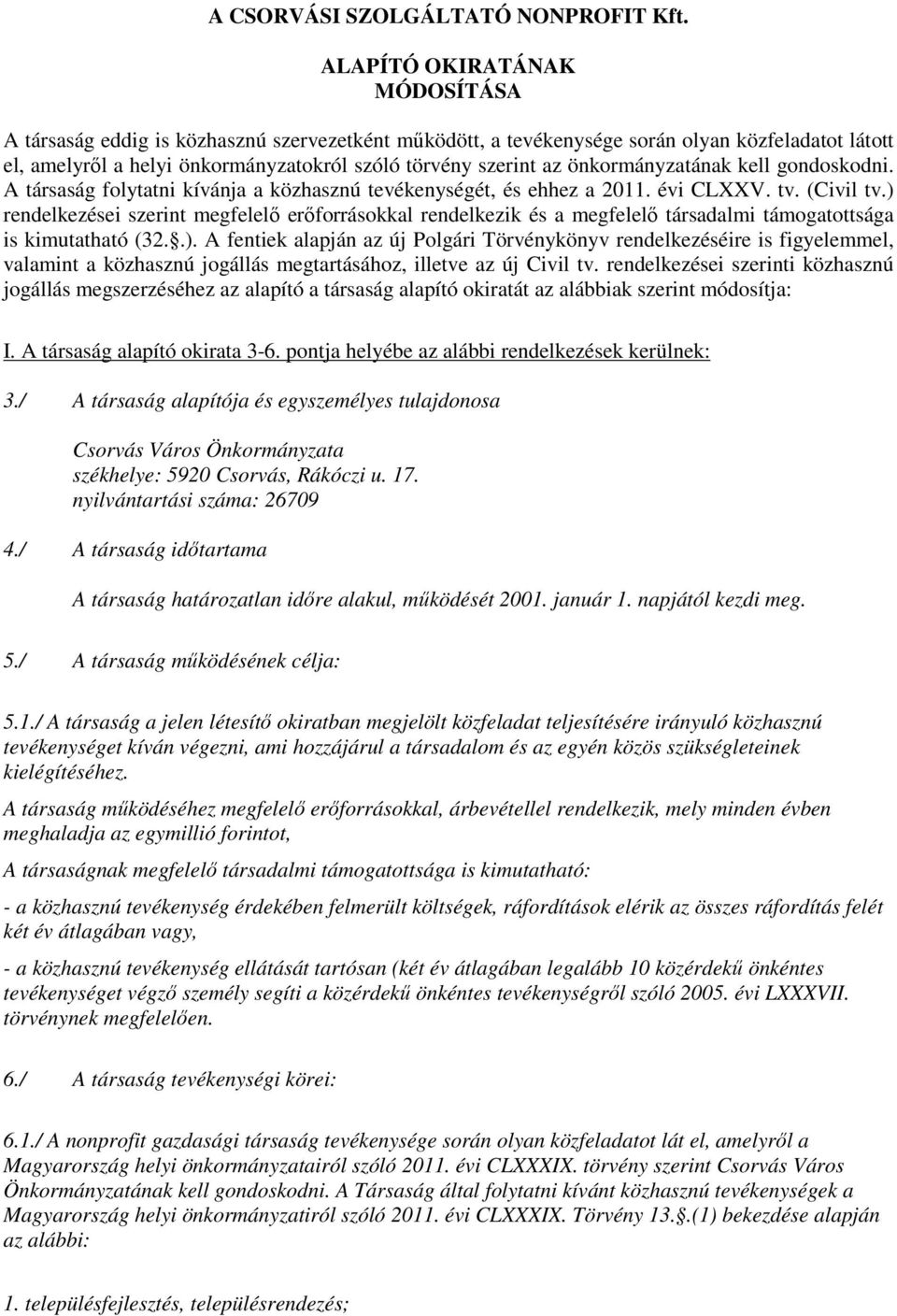 A CSORVÁSI SZOLGÁLTATÓ NONPROFIT Kft.

ALAPÍTÓ OKIRATÁNAK
MÓDOSÍTÁSA

A társaság eddig is közhasznú szervezetként működött, a tevékenysége során olyan közfeladatot látott el, amelyről a helyi önkormányzatokról szóló törvény szerint az önkormányzatának kell gondoskodni. A társaság folytatni kívánja a közhasznú tevékenységét, és ehhez a 2011. évi CLXXV. tv. (Civil tv.) rendelkezései szerint megfelelő erőforrásokkal rendelkezik és a megfelelő társadalmi támogatottsága is kimutatható (32.§.). A fentiek alapján az új Polgári Törvénykönyv rendelkezéseire is figyelemmel, valamint a közhasznú jogállás megtartásához, illetve az új Civil tv. rendelkezései szerinti közhasznú jogállás megszerzéséhez az alapító a társaság alapító okiratát az alábbiak szerint módosítja:

I. A társaság alapító okirata 3-6. pontja helyébe az alábbi rendelkezések kerülnek:

3./ A társaság alapítója és egyszemélyes tulajdonosa

Csorvás Város Önkormányzata
székhelye: 5920 Csorvás, Rákóczi u. 17.
nyilvántartási száma: 26709

4./ A társaság időtartama

A társaság határozatlan időre alakul, működését 2001. január 1. napjától kezdi meg.

5./ A társaság működésének célja:

5.1./ A társaság a jelen létesítő okiratban megjelölt közfeladat teljesítésére irányuló közhasznú tevékenységet kíván végezni, ami hozzájárul a társadalom és az egyén közös szükségleteinek kielégítéséhez.

A társaság működéséhez megfelelő erőforrásokkal, árbevétellel rendelkezik, mely minden évben meghaladja az egymillió forintot,

A társaságnak megfelelő társadalmi támogatottsága is kimutatható:

- a közhasznú tevékenység érdekében felmerült költségek, ráfordítások elérik az összes ráfordítás felét két év átlagában vagy,

- a közhasznú tevékenység ellátását tartósan (két év átlagában legalább 10 közérdekű önkéntes tevékenységet végző személy segíti a közérdekű önkéntes tevékenységről szóló 2005. évi LXXXVII. törvénynek megfelelően.

6./ A társaság tevékenységi körei:

6.1./ A nonprofit gazdasági társaság tevékenysége során olyan közfeladatot lát el, amelyről a Magyarország helyi önkormányzatairól szóló 2011. évi CLXXXIX. törvény szerint Csorvás Város Önkormányzatának kell gondoskodni. A Társaság által folytatni kívánt közhasznú tevékenységek a Magyarország helyi önkormányzatiról szóló 2011. évi CLXXXIX. Törvény 13.§.(1) bekezdése alapján az alábbi:

1. településfejlesztés, településrendezés;